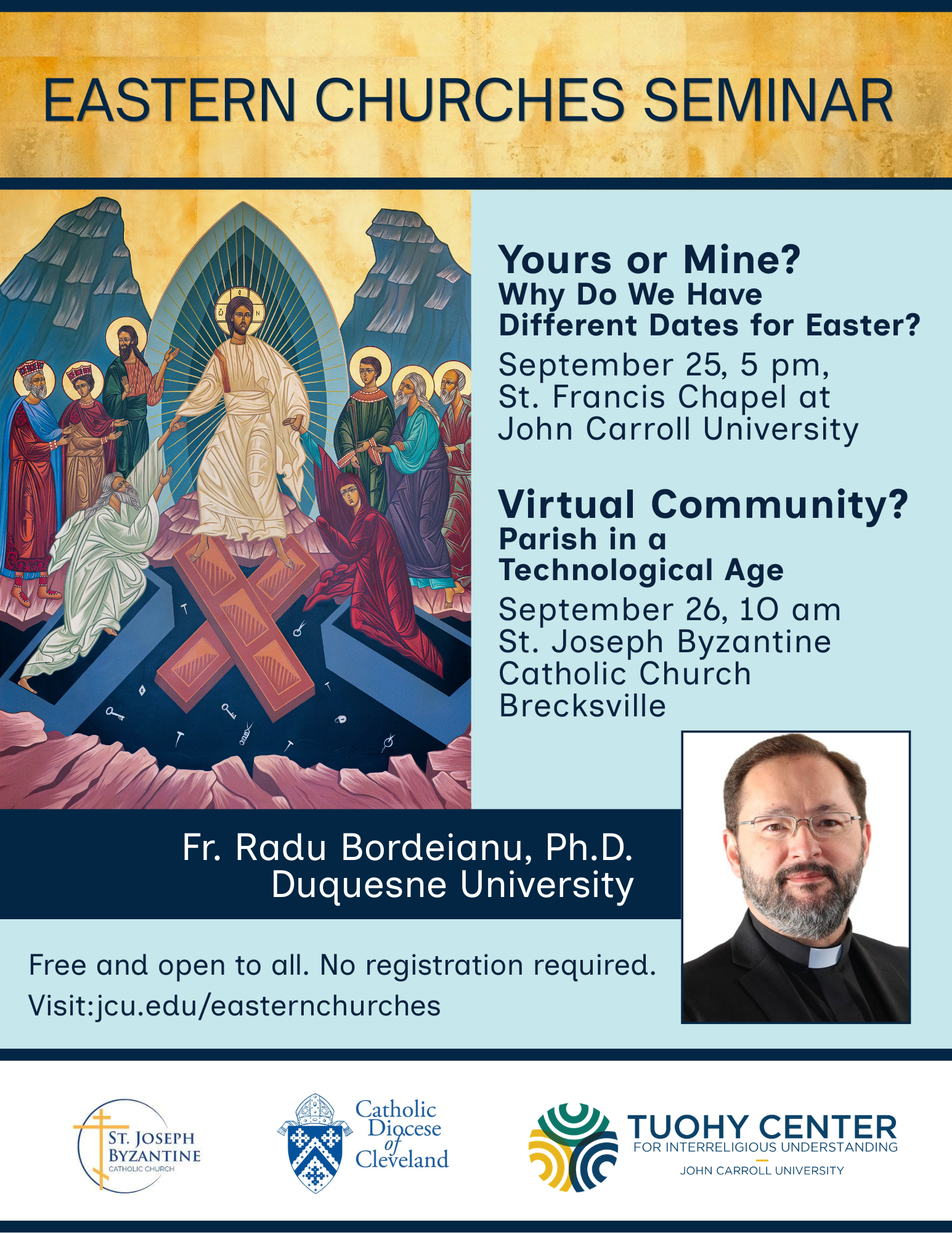 EASTERN CHURCHES SEMINAR

Yours or Mine?
Why Do We Have
Different Dates for Easter?
September 25, 5 pm,
St. Francis Chapel at
John Carroll University

Virtual Community?
Parish in a
Technological Age
September 26, 10 am
St. Joseph Byzantine
Catholic Church
Brecksville

Fr. Radu Bordeianu, Ph.D.
Duquesne University

Free and open to all. No registration required.
Visit:jcu.edu/easternchurches

ST. JOSEPH
BYZANTINE
CATHOLIC CHURCH

Catholic
Diocese
of
Cleveland

TUOHY CENTER
FOR INTERRELIGIOUS UNDERSTANDING
JOHN CARROLL UNIVERSITY